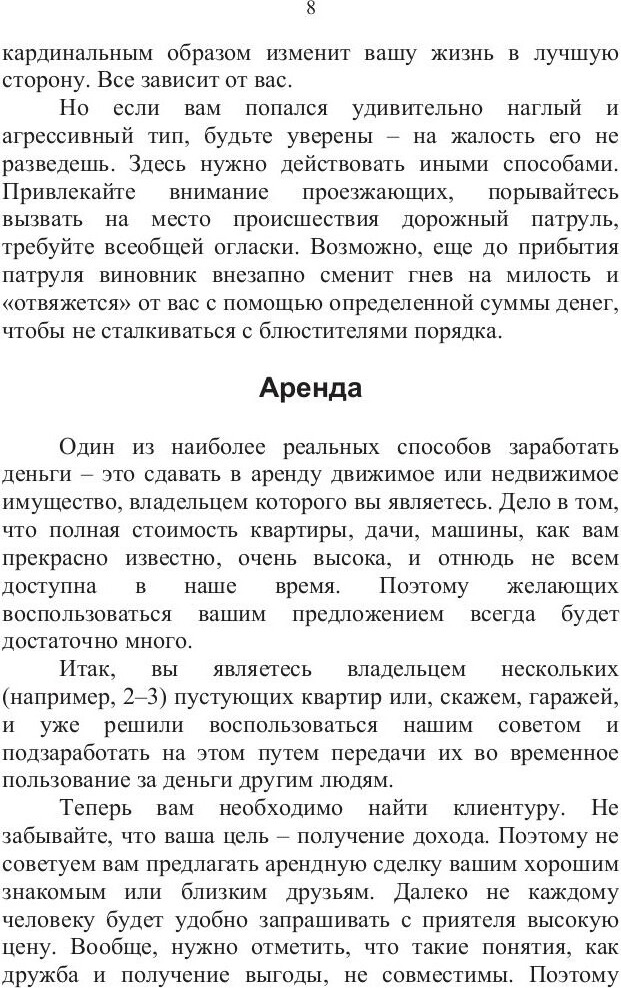 8

кардинальным образом изменит вашу жизнь в лучшую сторону. Все зависит от вас.

Но если вам попался удивительно наглый и агрессивный тип, будьте уверены – на жалость его не разведешь. Здесь нужно действовать иными способами. Привлекайте внимание проезжающих, порывайтесь вызвать на место происшествия дорожный патруль, требуйте всеобщей огласки. Возможно, еще до прибытия патруля виновник внезапно сменит гнев на милость и «отвяжется» от вас с помощью определенной суммы денег, чтобы не сталкиваться с блюстителями порядка.

Аренда

Один из наиболее реальных способов заработать деньги – это сдавать в аренду движимое или недвижимое имущество, владельцем которого вы являетесь. Дело в том, что полная стоимость квартиры, дачи, машины, как вам прекрасно известно, очень высока, и отнюдь не всем доступна в наше время. Поэтому желающих воспользоваться вашим предложением всегда будет достаточно много.

Итак, вы являетесь владельцем нескольких (например, 2–3) пустующих квартир или, скажем, гаражей, и уже решили воспользоваться нашим советом и подзаработать на этом путем передачи их во временное пользование за деньги другим людям.

Теперь вам необходимо найти клиентуру. Не забывайте, что ваша цель – получение дохода. Поэтому не советуем вам предлагать арендную сделку вашим хорошим знакомым или близким друзьям. Далеко не каждому человеку будет удобно запрашивать с приятеля высокую цену. Вообще, нужно отметить, что такие понятия, как дружба и получение выгоды, не совместимы. Поэтому